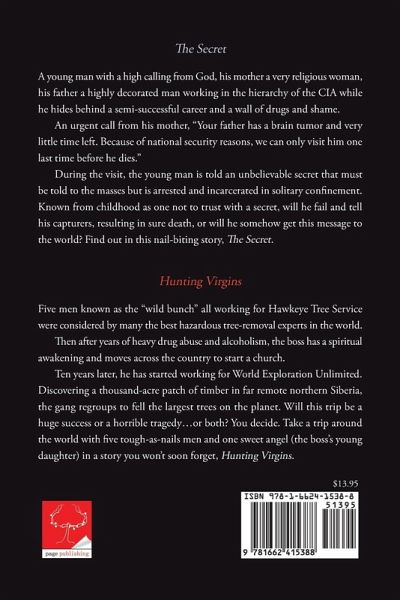 The Secret

A young man with a high calling from God, his mother a very religious woman, his father a highly decorated man working in the hierarchy of the CIA while he hides behind a semi-successful career and a wall of drugs and shame.

An urgent call from his mother, "Your father has a brain tumor and very little time left. Because of national security reasons, we can only visit him one last time before he dies."

During the visit, the young man is told an unbelievable secret that must be told to the masses but is arrested and incarcerated in solitary confinement. Known from childhood as one not to trust with a secret, will he fail and tell his capturers, resulting in sure death, or will he somehow get this message to the world? Find out in this nail-biting story, The Secret.

Hunting Virgins

Five men known as the "wild bunch" all working for Hawkeye Tree Service were considered by many the best hazardous tree-removal experts in the world.

Then after years of heavy drug abuse and alcoholism, the boss has a spiritual awakening and moves across the country to start a church.

Ten years later, he has started working for World Exploration Unlimited. Discovering a thousand-acre patch of timber in far remote northern Siberia, the gang regroups to fell the largest trees on the planet. Will this trip be a huge success or a horrible tragedy…or both? You decide. Take a trip around the world with five tough-as-nails men and one sweet angel (the boss's young daughter) in a story you won't soon forget, Hunting Virgins.

$13.95

page publishing

ISBN 978-1-6624-1538-8
51395
9 781662 415388